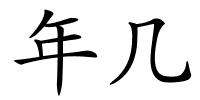 年几